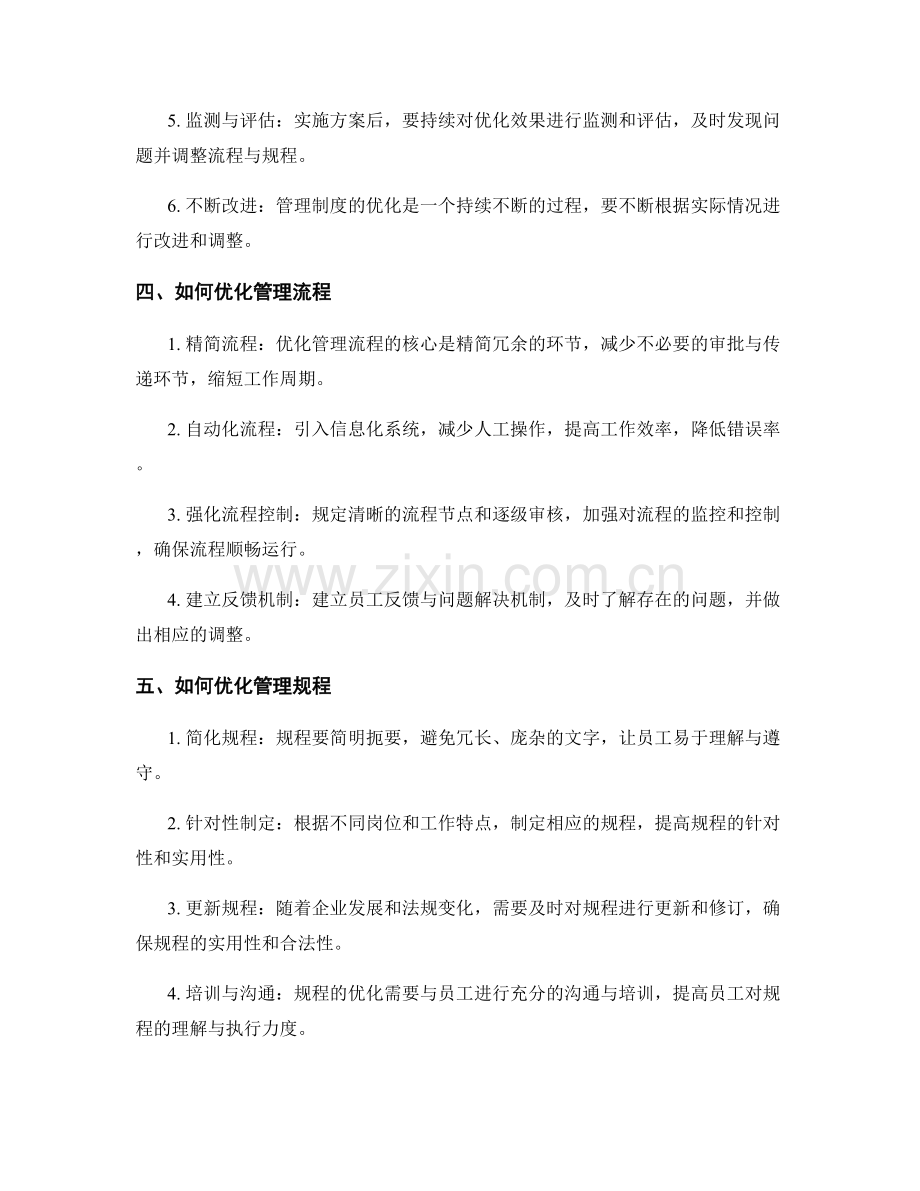 5. 监测与评估：实施方案后，要持续对优化效果进行监测和评估，及时发现问题并调整流程与规程。

6. 不断改进：管理制度的优化是一个持续不断的过程，要不断根据实际情况进行改进和调整。

四、如何优化管理流程

1. 精简流程：优化管理流程的核心是精简冗余的环节，减少不必要的审批与传递环节，缩短工作周期。

2. 自动化流程：引入信息化系统，减少人工操作，提高工作效率，降低错误率。

3. 强化流程控制：规定清晰的流程节点和逐级审核，加强对流程的监控和控制，确保流程顺畅运行。

www.zixin.com.cn

4. 建立反馈机制：建立员工反馈与问题解决机制，及时了解存在的问题，并做出相应的调整。

五、如何优化管理规程

1. 简化规程：规程要简明扼要，避免冗长、庞杂的文字，让员工易于理解与遵守。

2. 针对性制定：根据不同岗位和工作特点，制定相应的规程，提高规程的针对性和实用性。

3. 更新规程：随着企业发展和法规变化，需要及时对规程进行更新和修订，确保规程的实用性和合法性。

4. 培训与沟通：规程的优化需要与员工进行充分的沟通与培训，提高员工对规程的理解与执行力度。